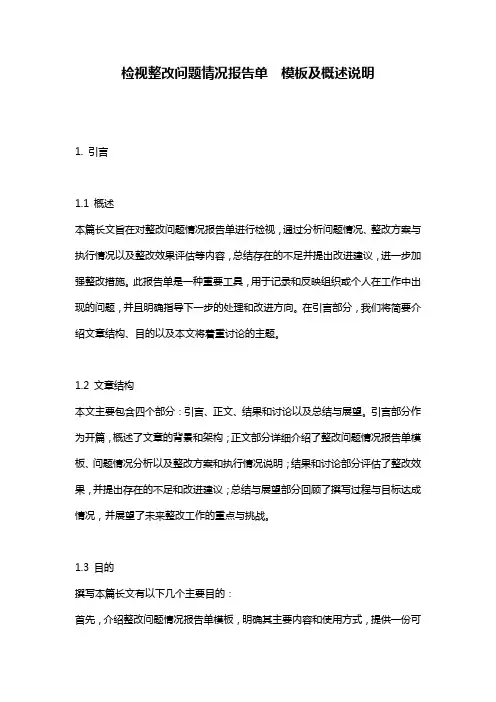 检视整改问题情况报告单　模板及概述说明

1. 引言

1.1 概述
本篇长文旨在对整改问题情况报告单进行检视，通过分析问题情况、整改方案与执行情况以及整改效果评估等内容，总结存在的不足并提出改进建议，进一步加强整改措施。此报告单是一种重要工具，用于记录和反映组织或个人在工作中出现的问题，并且明确指导下一步的处理和改进方向。在引言部分，我们将简要介绍文章结构、目的以及本文将着重讨论的主题。

1.2 文章结构
本文主要包含四个部分：引言、正文、结果和讨论以及总结与展望。引言部分作为开篇，概述了文章的背景和架构；正文部分详细介绍了整改问题情况报告单模板、问题情况分析以及整改方案和执行情况说明；结果和讨论部分评估了整改效果，并提出存在的不足和改进建议；总结与展望部分回顾了撰写过程与目标达成情况，并展望了未来整改工作的重点与挑战。

1.3 目的
撰写本篇长文有以下几个主要目的：
首先，介绍整改问题情况报告单模板，明确其主要内容和使用方式，提供一份可